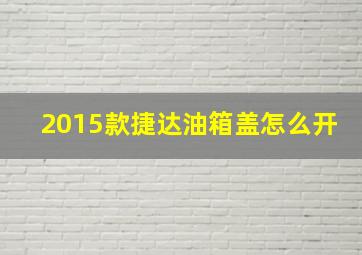 2015款捷达油箱盖怎么开